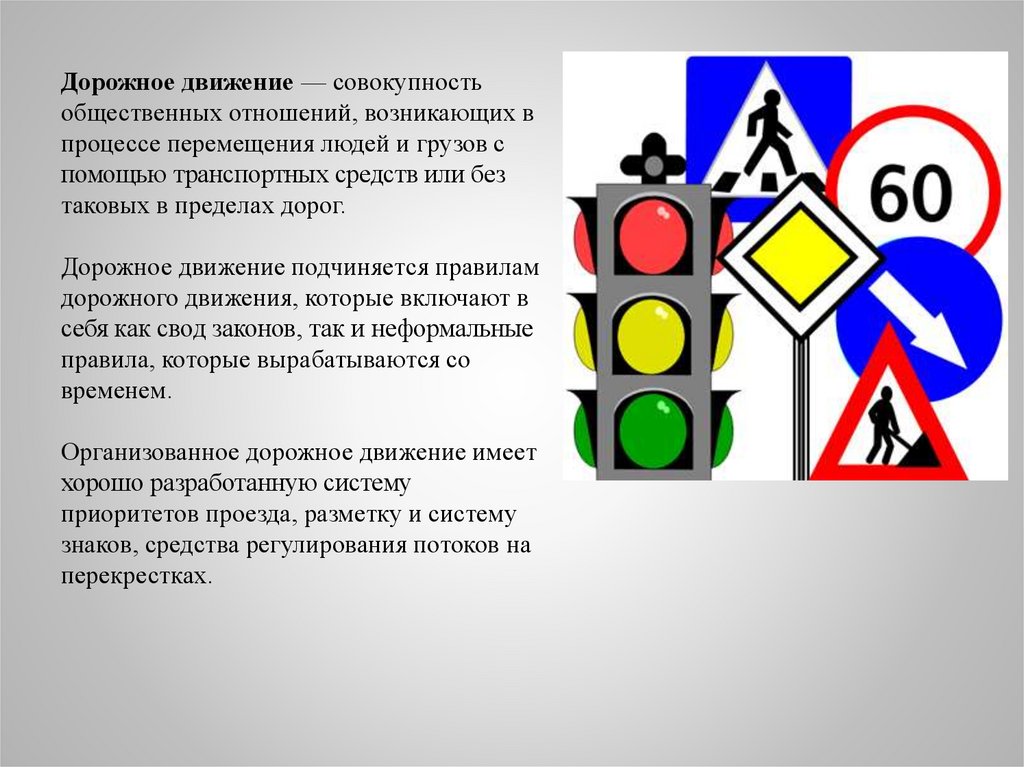 Дорожное движение — совокупность общественных отношений, возникающих в процессе перемещения людей и грузов с помощью транспортных средств или без таковых в пределах дорог.

Дорожное движение подчиняется правилам дорожного движения, которые включают в себя как свод законов, так и неформальные правила, которые вырабатываются со временем.

Организованное дорожное движение имеет хорошо разработанную систему приоритетов проезда, разметку и систему знаков, средства регулирования потоков на перекрестках.

60